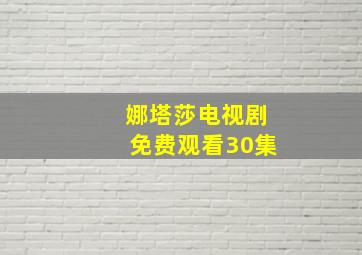 娜塔莎电视剧
免费观看30集